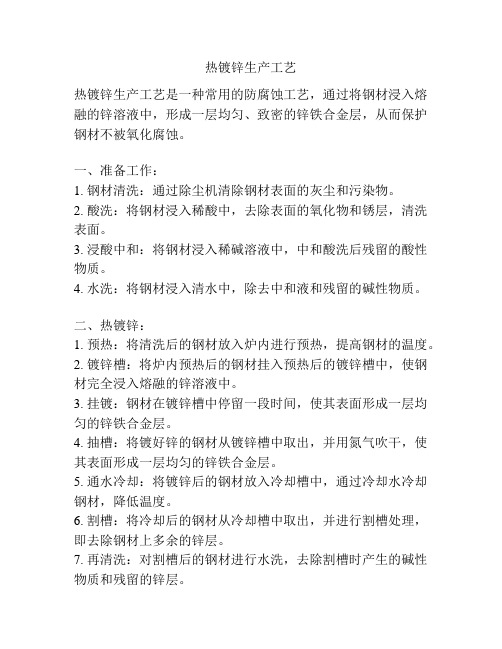 热镀锌生产工艺

热镀锌生产工艺是一种常用的防腐蚀工艺，通过将钢材浸入熔融的锌溶液中，形成一层均匀、致密的锌铁合金层，从而保护钢材不被氧化腐蚀。

一、准备工作：
1. 钢材清洗：通过除尘机清除钢材表面的灰尘和污染物。
2. 酸洗：将钢材浸入稀酸中，去除表面的氧化物和锈层，清洗表面。
3. 浸酸中和：将钢材浸入稀碱溶液中，中和酸洗后残留的酸性物质。
4. 水洗：将钢材浸入清水中，除去中和液和残留的碱性物质。

二、热镀锌：
1. 预热：将清洗后的钢材放入炉内进行预热，提高钢材的温度。
2. 镀锌槽：将炉内预热后的钢材挂入预热后的镀锌槽中，使钢材完全浸入熔融的锌溶液中。
3. 挂镀：钢材在镀锌槽中停留一段时间，使其表面形成一层均匀的锌铁合金层。
4. 抽槽：将镀好锌的钢材从镀锌槽中取出，并用氮气吹干，使其表面形成一层均匀的锌铁合金层。
5. 通水冷却：将镀锌后的钢材放入冷却槽中，通过冷却水冷却钢材，降低温度。
6. 割槽：将冷却后的钢材从冷却槽中取出，并进行割槽处理，即去除钢材上多余的锌层。
7. 再清洗：对割槽后的钢材进行水洗，去除割槽时产生的碱性物质和残留的锌层。